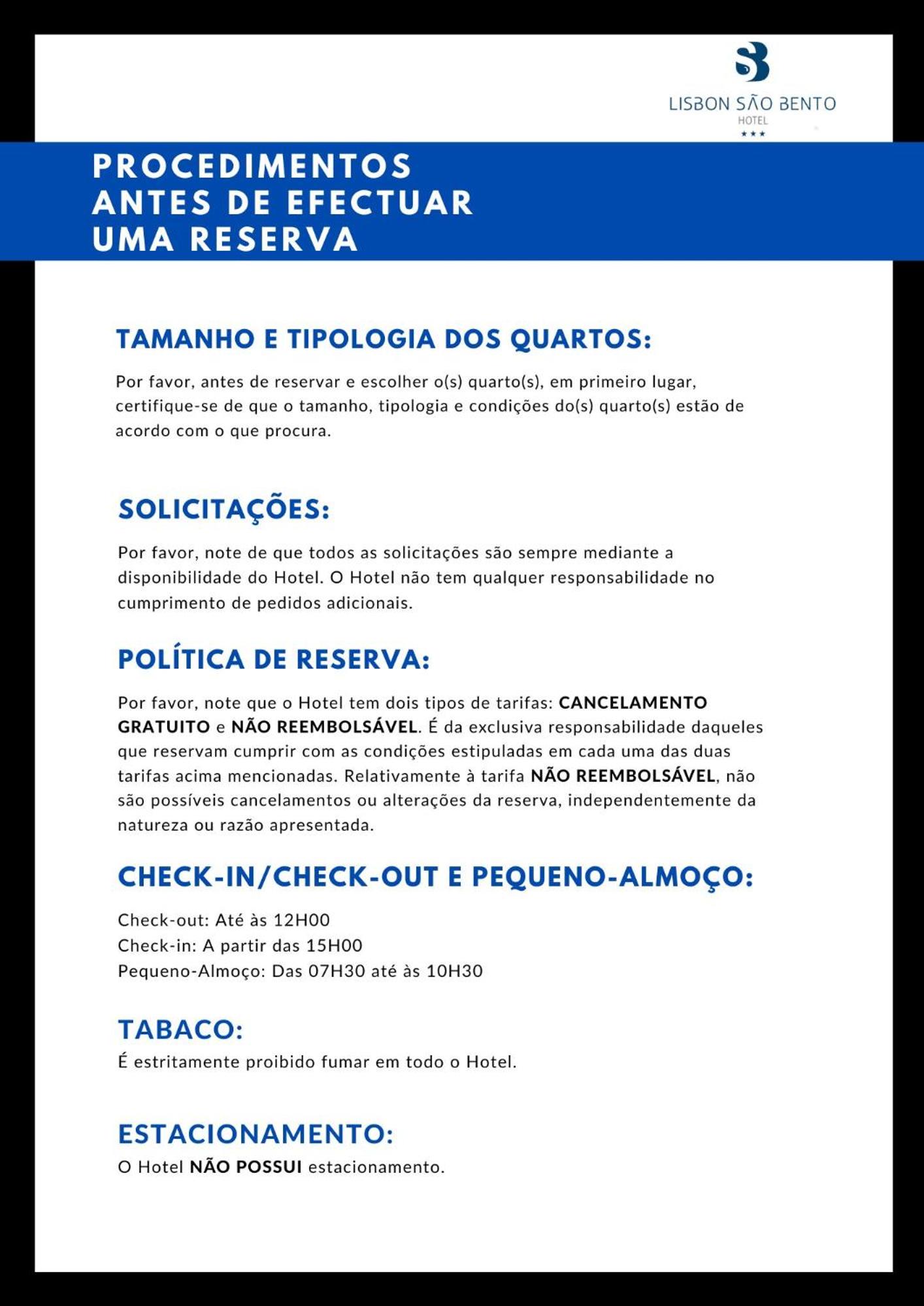 LISBON SÃO BENTO
HOTEL
★★★

PROCEDIMENTOS
ANTES DE EFECTUAR
UMA RESERVA

TAMANHO E TIPOLOGIA DOS QUARTOS:

Por favor, antes de reservar e escolher o(s) quarto(s), em primeiro lugar, certifique-se de que o tamanho, tipologia e condições do(s) quarto(s) estão de acordo com o que procura.

SOLICITAÇÕES:

Por favor, note de que todos as solicitações são sempre mediante a disponibilidade do Hotel. O Hotel não tem qualquer responsabilidade no cumprimento de pedidos adicionais.

POLÍTICA DE RESERVA:

Por favor, note que o Hotel tem dois tipos de tarifas: CANCELAMENTO GRATUITO e NÃO REEMBOLSÁVEL. É da exclusiva responsabilidade daqueles que reservam cumprir com as condições estipuladas em cada uma das duas tarifas acima mencionadas. Relativamente à tarifa NÃO REEMBOLSÁVEL, não são possíveis cancelamentos ou alterações da reserva, independentemente da natureza ou razão apresentada.

CHECK-IN/CHECK-OUT E PEQUENO-ALMOÇO:

Check-out: Até às 12H00
Check-in: A partir das 15H00
Pequeno-Almoço: Das 07H30 até às 10H30

TABACO:
É estritamente proibido fumar em todo o Hotel.

ESTACIONAMENTO:
O Hotel NÃO POSSUI estacionamento.